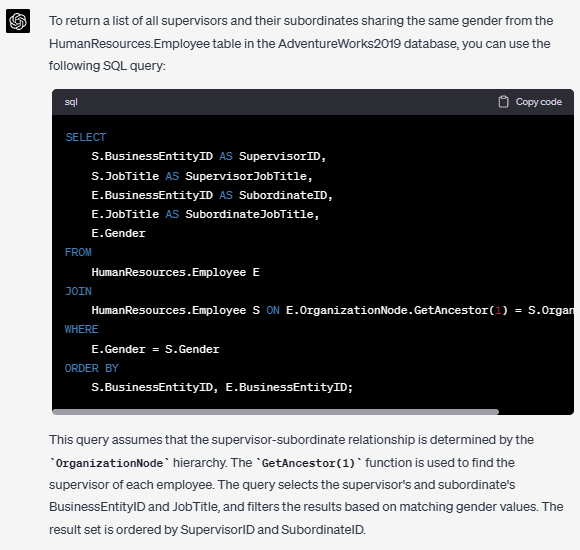 To return a list of all supervisors and their subordinates sharing the same gender from the HumanResources.Employee table in the AdventureWorks2019 database, you can use the following SQL query:

sql

Copy code

SELECT
    S.BusinessEntityID AS SupervisorID,
    S.JobTitle AS SupervisorJobTitle,
    E.BusinessEntityID AS SubordinateID,
    E.JobTitle AS SubordinateJobTitle,
    E.Gender
FROM
    HumanResources.Employee E
JOIN
    HumanResources.Employee S ON E.OrganizationNode.GetAncestor(1) = S.Organ
WHERE
    E.Gender = S.Gender
ORDER BY
    S.BusinessEntityID, E.BusinessEntityID;

This query assumes that the supervisor-subordinate relationship is determined by the `OrganizationNode` hierarchy. The `GetAncestor(1)` function is used to find the supervisor of each employee. The query selects the supervisor's and subordinate's BusinessEntityID and JobTitle, and filters the results based on matching gender values. The result set is ordered by SupervisorID and SubordinateID.